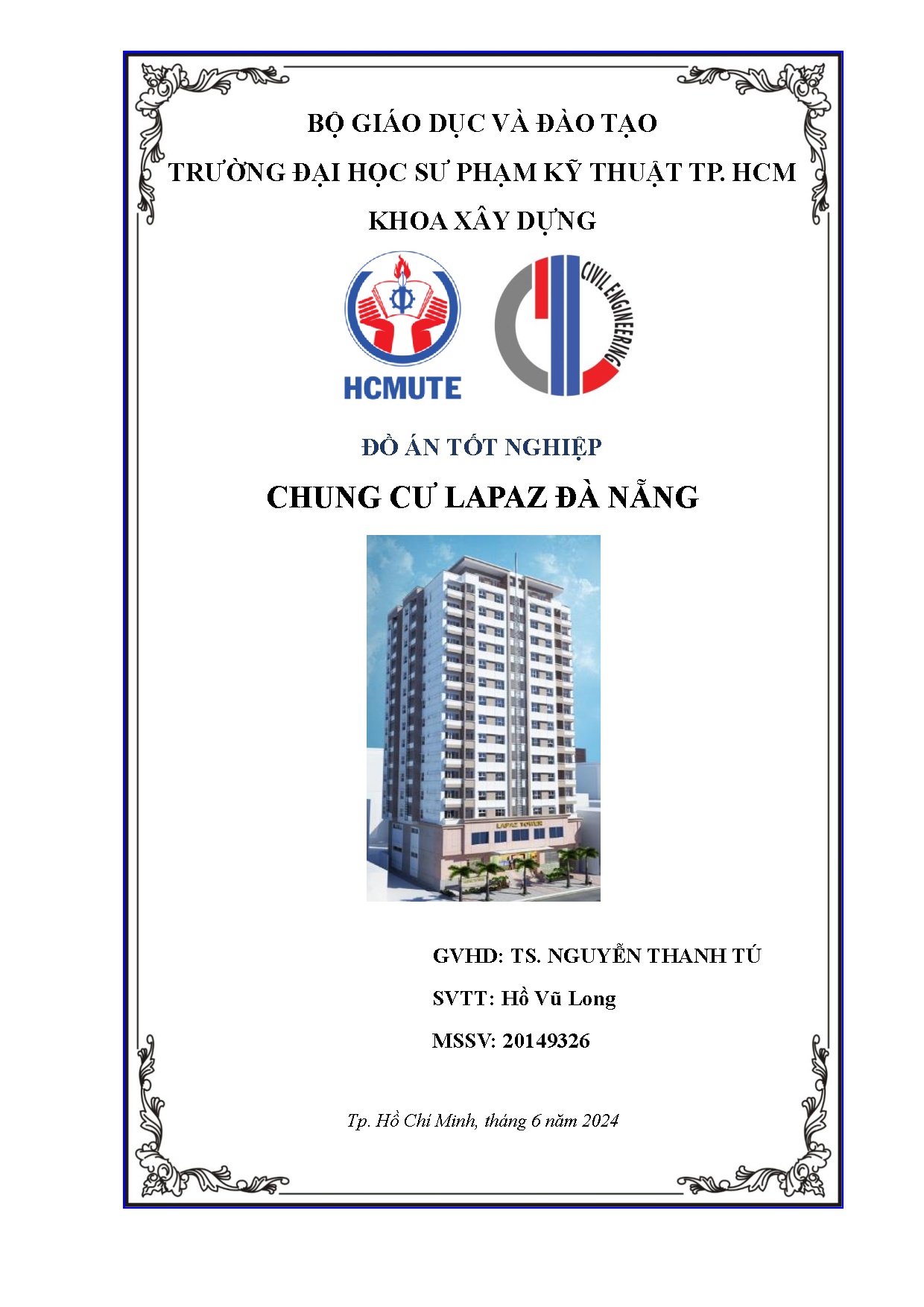 BỘ GIÁO DỤC VÀ ĐÀO TẠO
TRƯỜNG ĐẠI HỌC SƯ PHẠM KỸ THUẬT TP. HCM
KHOA XÂY DỰNG

HCMUTE

CIVIL ENGINEERING

ĐỒ ÁN TỐT NGHIỆP
CHUNG CƯ LAPAZ ĐÀ NẴNG

LAPAZ TOWER

GVHD: TS. NGUYỄN THANH TÚ
SVTT: Hồ Vũ Long
MSSV: 20149326

Tp. Hồ Chí Minh, tháng 6 năm 2024